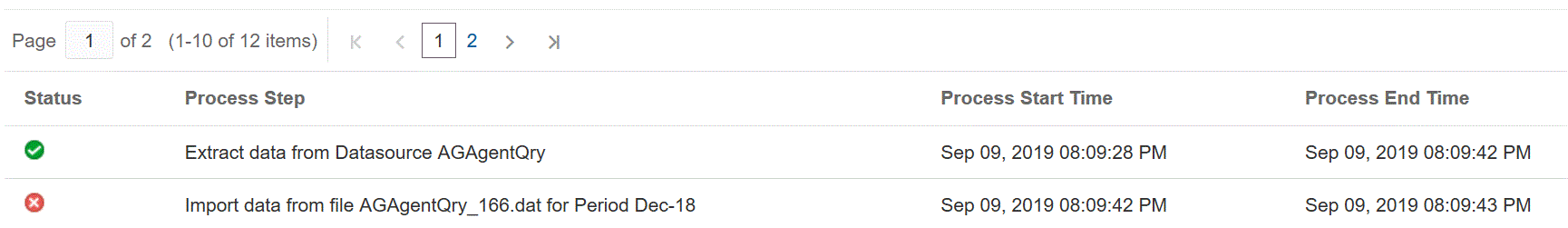 Page 1 of 2 (1-10 of 12 items) 1 2

| Status | Process Step | Process Start Time | Process End Time |
|---|---|---|---|
| | Extract data from Datasource AGAgentQry | Sep 09, 2019 08:09:28 PM | Sep 09, 2019 08:09:42 PM |
| | Import data from file AGAgentQry_166.dat for Period Dec-18 | Sep 09, 2019 08:09:42 PM | Sep 09, 2019 08:09:43 PM |